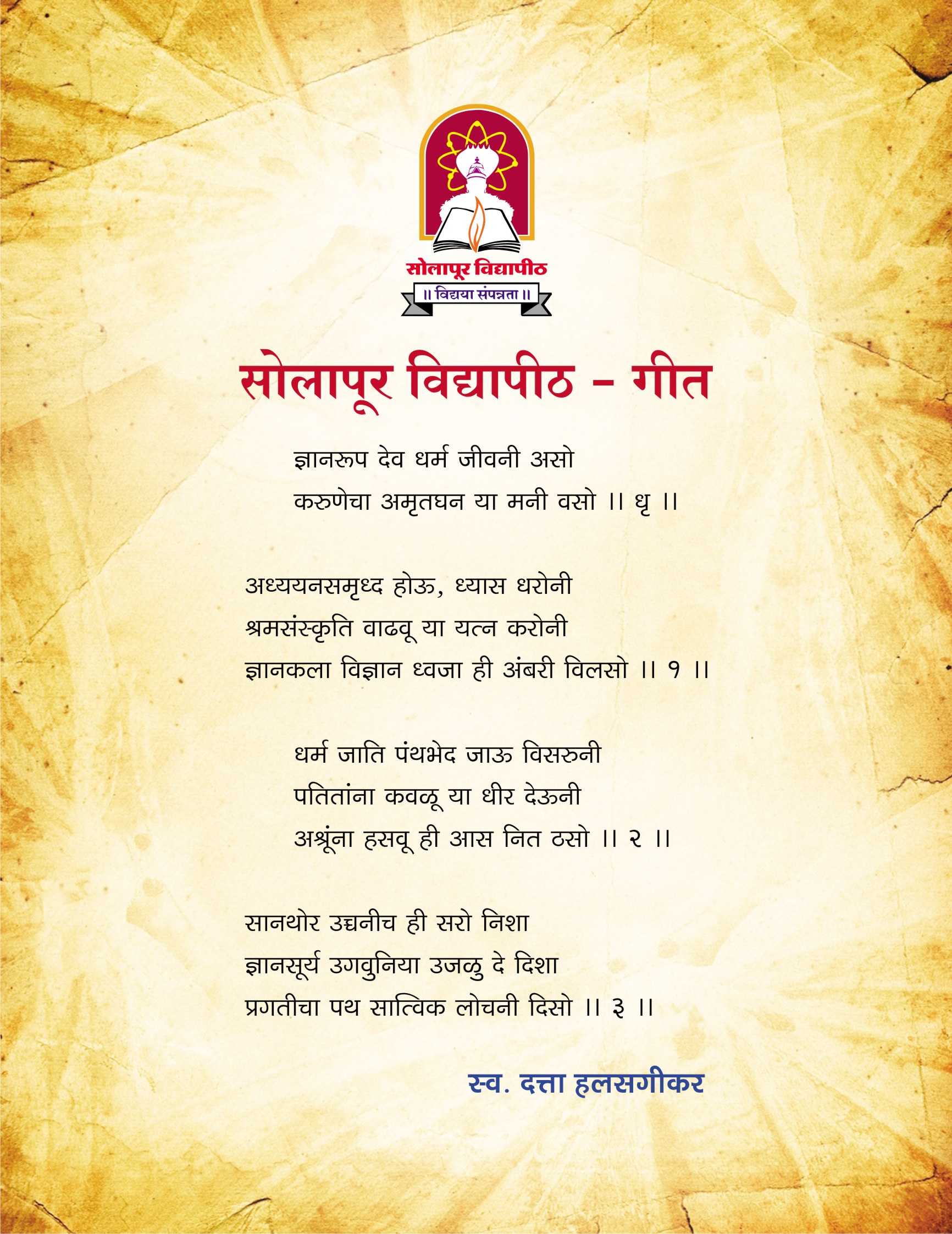 सोलापूर विद्यापीठ
॥ विद्यया संपन्नता ॥

सोलापूर विद्यापीठ - गीत

ज्ञानरूप देव धर्म जीवनी असो
करुणेचा अमृतघन या मनी वसो ।। धृ ।।

अध्ययनसमृध्द होऊ, ध्यास धरोनी
श्रमसंस्कृति वाढवू या यत्न करोनी
ज्ञानकला विज्ञान ध्वजा ही अंबरी विलसो ।। १ ।।

धर्म जाति पंथभेद जाऊ विसरुनी
पतितांना कवळू या धीर देऊनी
अश्रूंना हसवू ही आस नित ठसो ।। २ ।।

सानथोर उच्चनीच ही सरो निशा
ज्ञानसूर्य उगवुनिया उजळु दे दिशा
प्रगतीचा पथ सात्विक लोचनी दिसो ।। ३ ।।

स्व. दत्ता हलसगीकर